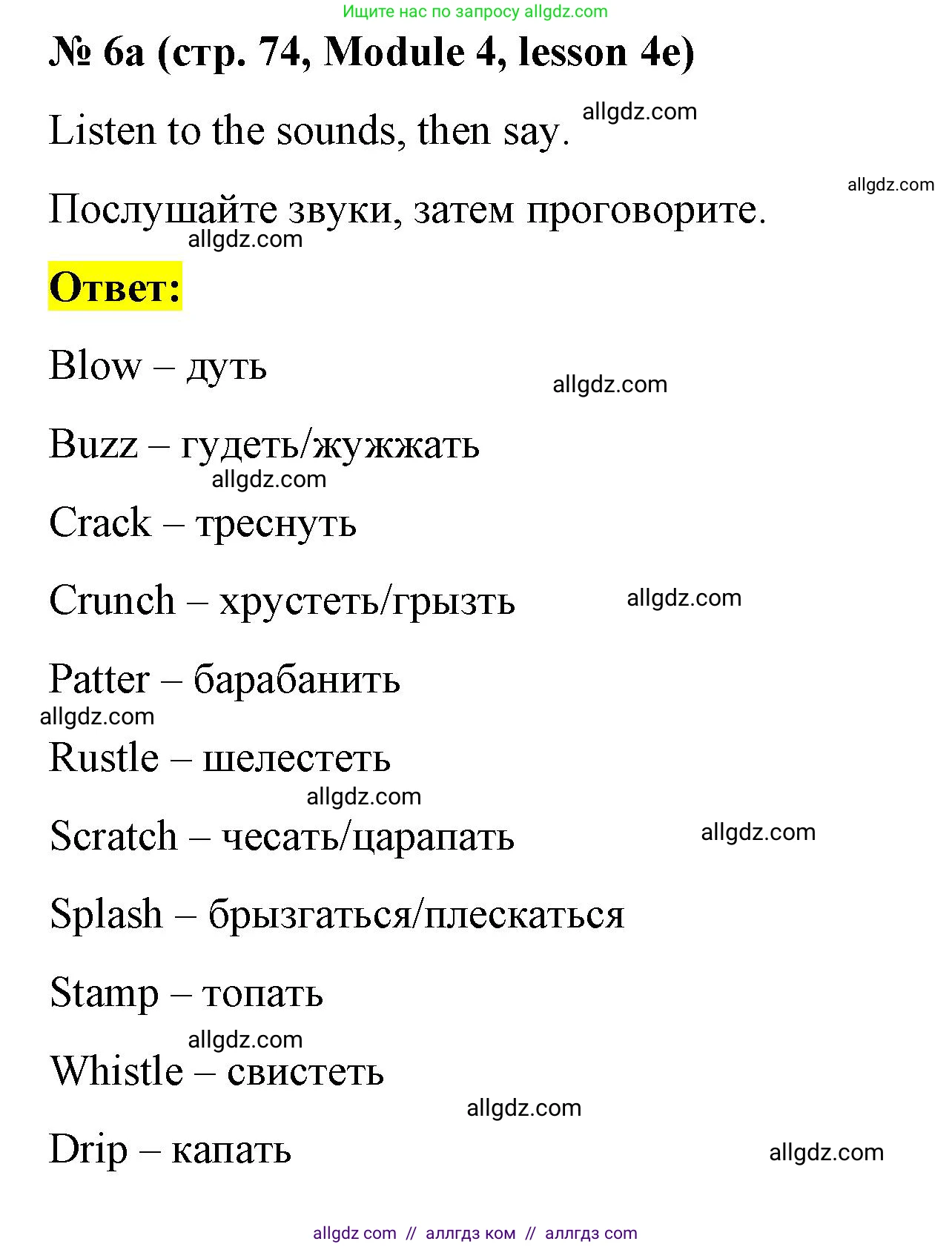 Ищите нас по запросу allgdz.com

№ 6a (стр. 74, Module 4, lesson 4e)

Listen to the sounds, then say. allgdz.com

allgdz.com

Послушайте звуки, затем проговорите.

allgdz.com

Ответ:

Blow – дуть

allgdz.com

Buzz – гудеть/жужжать

allgdz.com

Crack – треснуть

Crunch – хрустеть/грызть allgdz.com

Patter – барабанить

allgdz.com

Rustle – шелестеть

allgdz.com

Scratch – чесать/царапать allgdz.com

Splash – брызгаться/плескаться

Stamp – топать

allgdz.com

Whistle – свистеть

allgdz.com

Drip – капать allgdz.com

allgdz com // аллгдз ком // аллгдз com